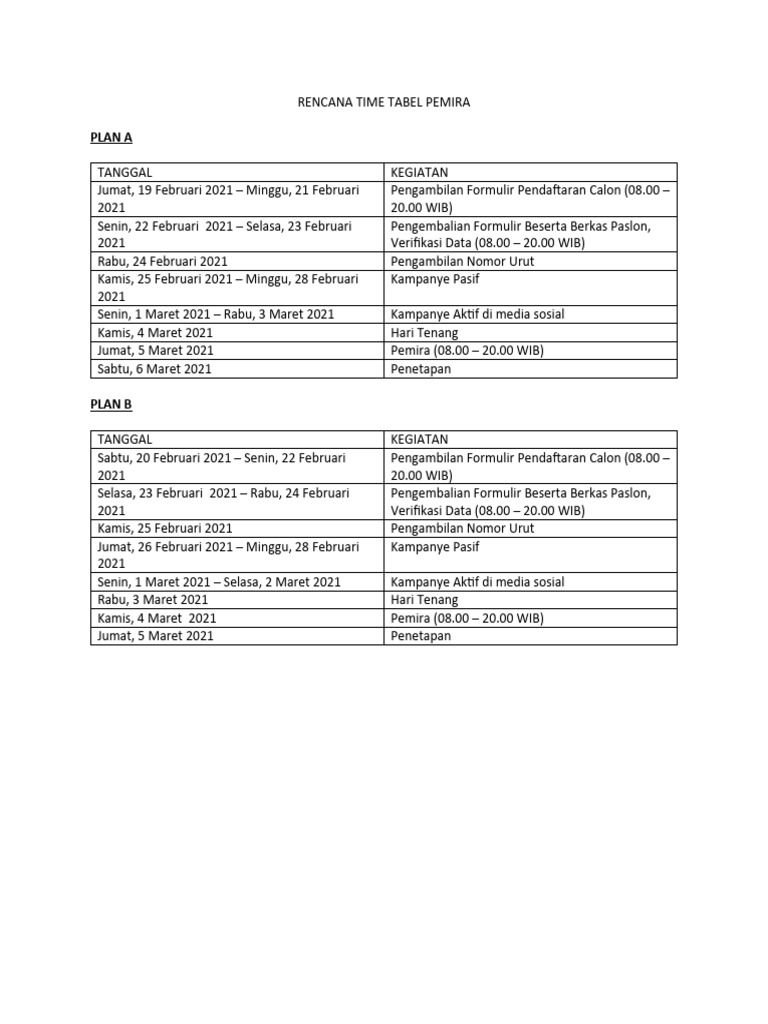 RENCANA TIME TABEL PEMIRA

PLAN A

| TANGGAL | KEGIATAN |
|---|---|
| Jumat, 19 Februari 2021 – Minggu, 21 Februari 2021 | Pengambilan Formulir Pendaftaran Calon (08.00 – 20.00 WIB) |
| Senin, 22 Februari 2021 – Selasa, 23 Februari 2021 | Pengembalian Formulir Beserta Berkas Paslon, Verifikasi Data (08.00 – 20.00 WIB) |
| Rabu, 24 Februari 2021 | Pengambilan Nomor Urut |
| Kamis, 25 Februari 2021 – Minggu, 28 Februari 2021 | Kampanye Pasif |
| Senin, 1 Maret 2021 – Rabu, 3 Maret 2021 | Kampanye Aktif di media sosial |
| Kamis, 4 Maret 2021 | Hari Tenang |
| Jumat, 5 Maret 2021 | Pemira (08.00 – 20.00 WIB) |
| Sabtu, 6 Maret 2021 | Penetapan |

PLAN B

| TANGGAL | KEGIATAN |
|---|---|
| Sabtu, 20 Februari 2021 – Senin, 22 Februari 2021 | Pengambilan Formulir Pendaftaran Calon (08.00 – 20.00 WIB) |
| Selasa, 23 Februari 2021 – Rabu, 24 Februari 2021 | Pengembalian Formulir Beserta Berkas Paslon, Verifikasi Data (08.00 – 20.00 WIB) |
| Kamis, 25 Februari 2021 | Pengambilan Nomor Urut |
| Jumat, 26 Februari 2021 – Minggu, 28 Februari 2021 | Kampanye Pasif |
| Senin, 1 Maret 2021 – Selasa, 2 Maret 2021 | Kampanye Aktif di media sosial |
| Rabu, 3 Maret 2021 | Hari Tenang |
| Kamis, 4 Maret 2021 | Pemira (08.00 – 20.00 WIB) |
| Jumat, 5 Maret 2021 | Penetapan |